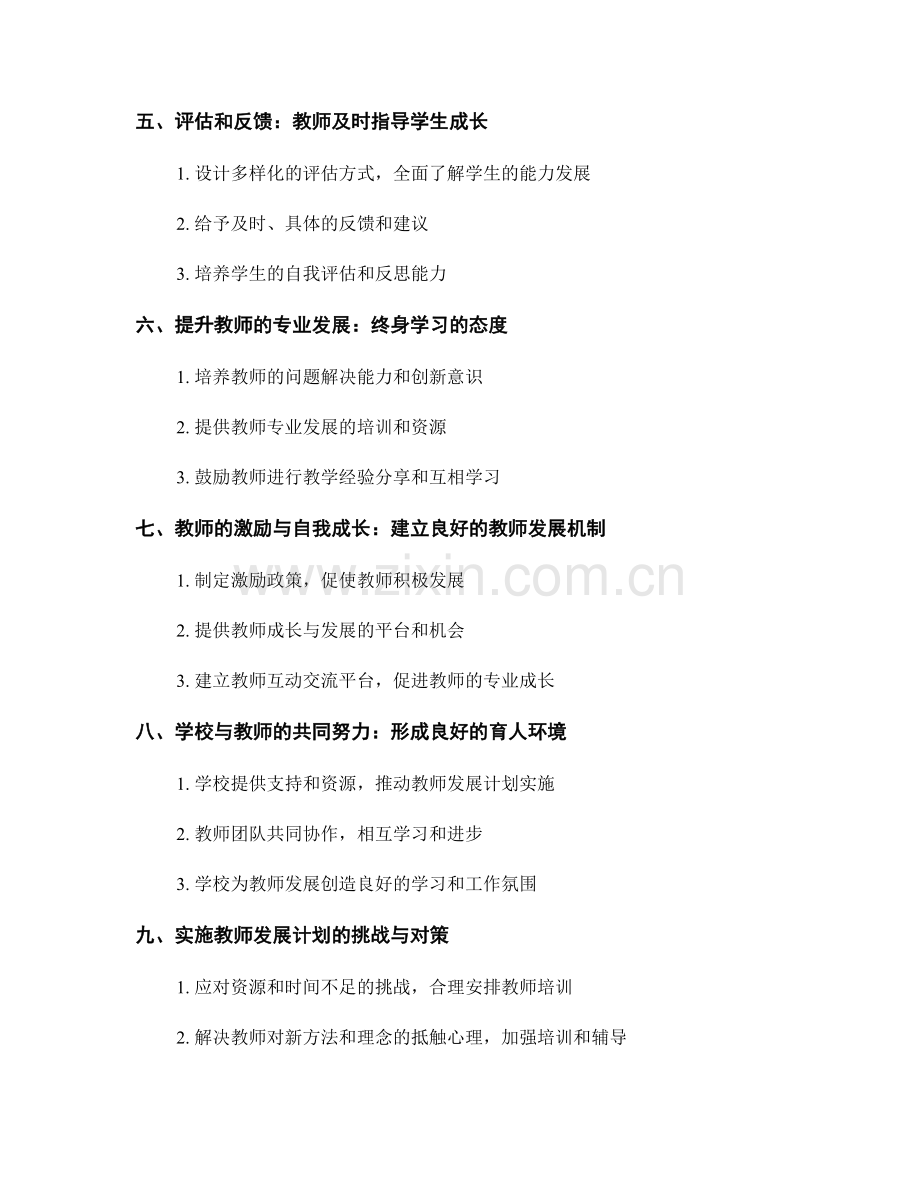 五、评估和反馈：教师及时指导学生成长

1. 设计多样化的评估方式，全面了解学生的能力发展

2. 给予及时、具体的反馈和建议

3. 培养学生的自我评估和反思能力

六、提升教师的专业发展：终身学习的态度

1. 培养教师的问题解决能力和创新意识

2. 提供教师专业发展的培训和资源

3. 鼓励教师进行教学经验分享和互相学习

七、教师的激励与自我成长：建立良好的教师发展机制

1. 制定激励政策，促使教师积极发展

2. 提供教师成长与发展的平台和机会

3. 建立教师互动交流平台，促进教师的专业成长

八、学校与教师的共同努力：形成良好的育人环境

1. 学校提供支持和资源，推动教师发展计划实施

2. 教师团队共同协作，相互学习和进步

3. 学校为教师发展创造良好的学习和工作氛围

九、实施教师发展计划的挑战与对策

1. 应对资源和时间不足的挑战，合理安排教师培训

2. 解决教师对新方法和理念的抵触心理，加强培训和辅导

www.zixin.com.cn